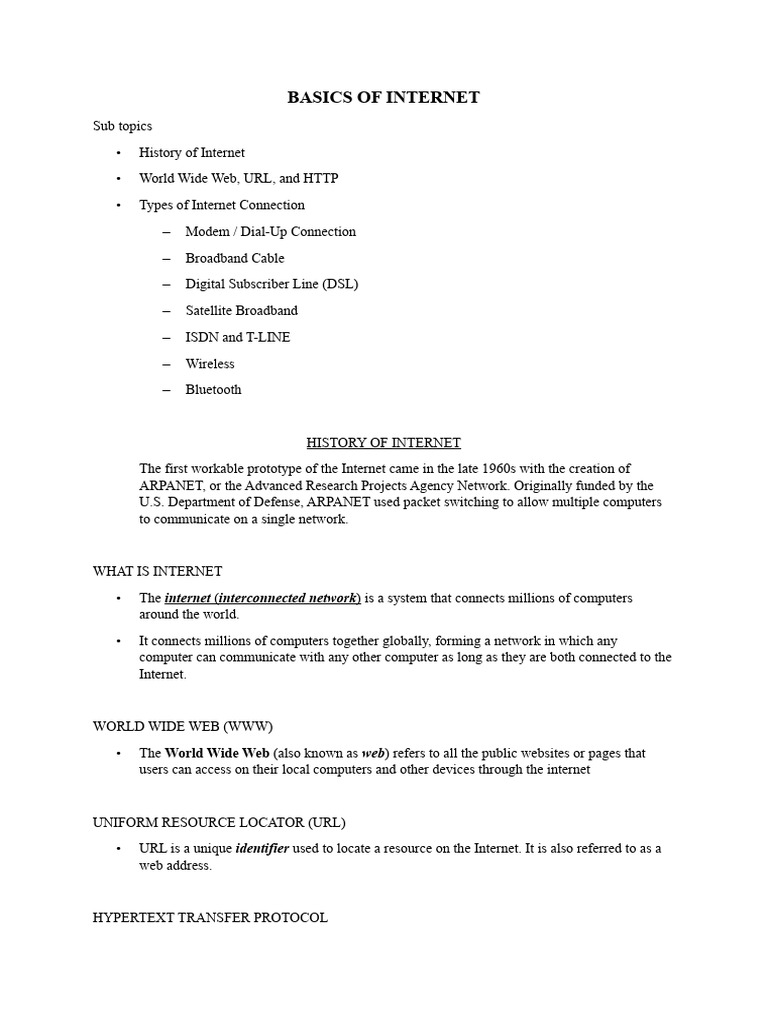 BASICS OF INTERNET

Sub topics

• History of Internet
• World Wide Web, URL, and HTTP
• Types of Internet Connection
  – Modem / Dial-Up Connection
  – Broadband Cable
  – Digital Subscriber Line (DSL)
  – Satellite Broadband
  – ISDN and T-LINE
  – Wireless
  – Bluetooth

HISTORY OF INTERNET

The first workable prototype of the Internet came in the late 1960s with the creation of ARPANET, or the Advanced Research Projects Agency Network. Originally funded by the U.S. Department of Defense, ARPANET used packet switching to allow multiple computers to communicate on a single network.

WHAT IS INTERNET

• The internet (interconnected network) is a system that connects millions of computers around the world.
• It connects millions of computers together globally, forming a network in which any computer can communicate with any other computer as long as they are both connected to the Internet.

WORLD WIDE WEB (WWW)

• The World Wide Web (also known as web) refers to all the public websites or pages that users can access on their local computers and other devices through the internet

UNIFORM RESOURCE LOCATOR (URL)

• URL is a unique identifier used to locate a resource on the Internet. It is also referred to as a web address.

HYPERTEXT TRANSFER PROTOCOL